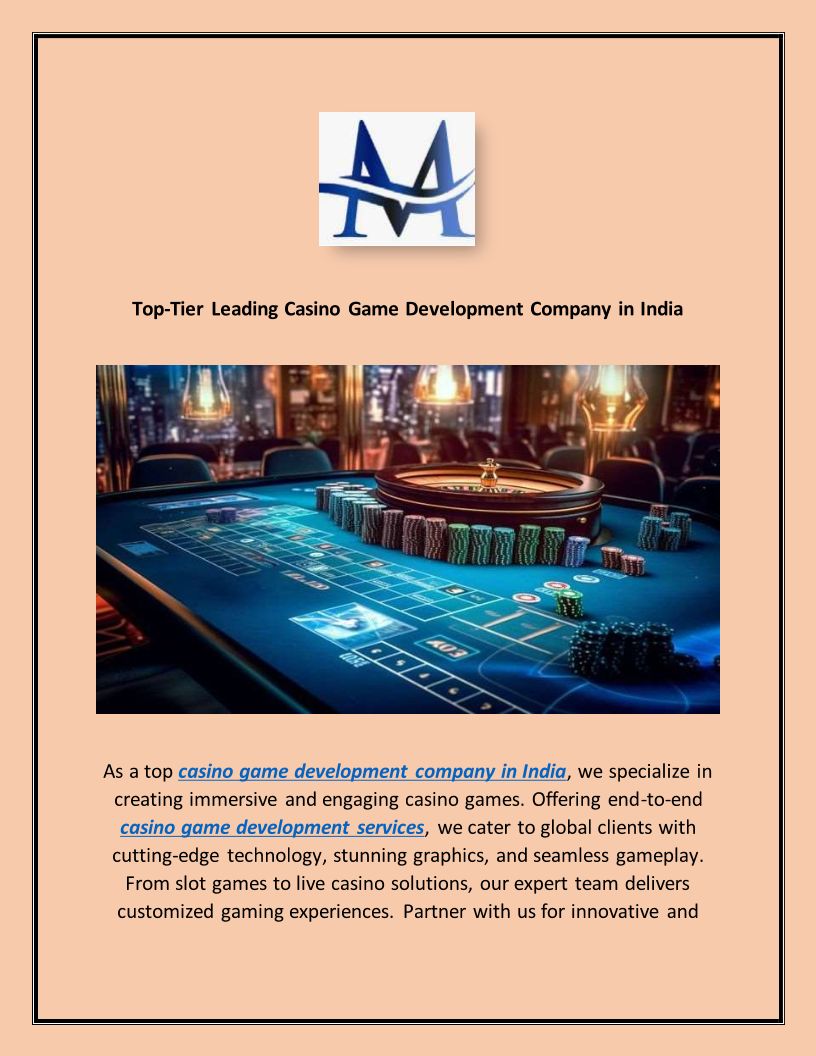 Top-Tier Leading Casino Game Development Company in India

As a top casino game development company in India, we specialize in creating immersive and engaging casino games. Offering end-to-end casino game development services, we cater to global clients with cutting-edge technology, stunning graphics, and seamless gameplay. From slot games to live casino solutions, our expert team delivers customized gaming experiences. Partner with us for innovative and